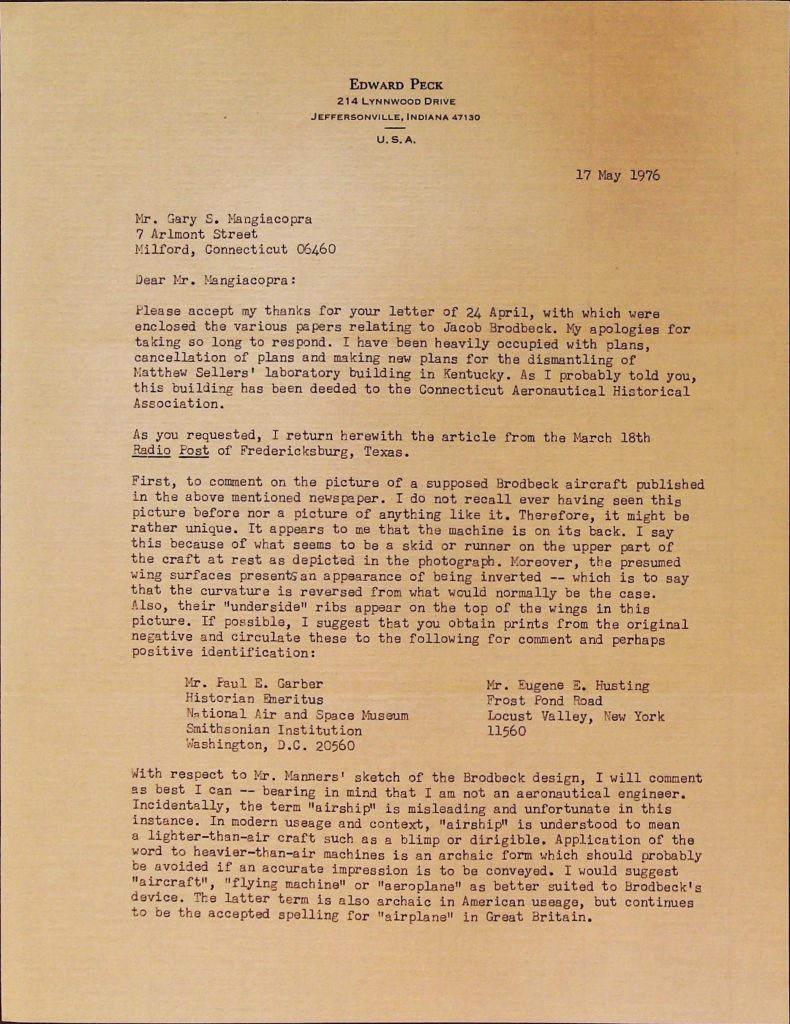 EDWARD PECK
214 LYNNWOOD DRIVE
JEFFERSONVILLE, INDIANA 47130
U. S. A.

17 May 1976

Mr. Gary S. Mangiacopra
7 Arlmont Street
Milford, Connecticut 06460

Dear Mr. Mangiacopra:

Please accept my thanks for your letter of 24 April, with which were enclosed the various papers relating to Jacob Brodbeck. My apologies for taking so long to respond. I have been heavily occupied with plans, cancellation of plans and making new plans for the dismantling of Matthew Sellers' laboratory building in Kentucky. As I probably told you, this building has been deeded to the Connecticut Aeronautical Historical Association.

As you requested, I return herewith the article from the March 18th Radio Post of Fredericksburg, Texas.

First, to comment on the picture of a supposed Brodbeck aircraft published in the above mentioned newspaper. I do not recall ever having seen this picture before nor a picture of anything like it. Therefore, it might be rather unique. It appears to me that the machine is on its back. I say this because of what seems to be a skid or runner on the upper part of the craft at rest as depicted in the photograph. Moreover, the presumed wing surfaces presents an appearance of being inverted -- which is to say that the curvature is reversed from what would normally be the case. Also, their "underside" ribs appear on the top of the wings in this picture. If possible, I suggest that you obtain prints from the original negative and circulate these to the following for comment and perhaps positive identification:

Mr. Paul E. Garber
Historian Emeritus
National Air and Space Museum
Smithsonian Institution
Washington, D.C. 20560

Mr. Eugene E. Husting
Frost Pond Road
Locust Valley, New York
11560

With respect to Mr. Manners' sketch of the Brodbeck design, I will comment as best I can -- bearing in mind that I am not an aeronautical engineer. Incidentally, the term "airship" is misleading and unfortunate in this instance. In modern useage and context, "airship" is understood to mean a lighter-than-air craft such as a blimp or dirigible. Application of the word to heavier-than-air machines is an archaic form which should probably be avoided if an accurate impression is to be conveyed. I would suggest "aircraft", "flying machine" or "aeroplane" as better suited to Brodbeck's device. The latter term is also archaic in American useage, but continues to be the accepted spelling for "airplane" in Great Britain.